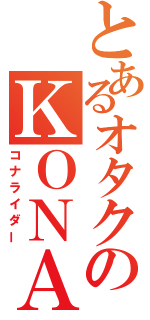 とあるオタクの
KONA
コナライダー